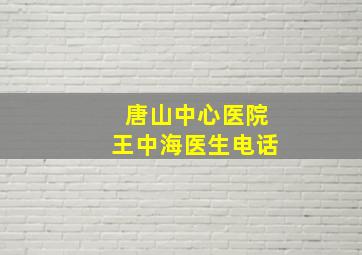 唐山中心医院
王中海医生电话